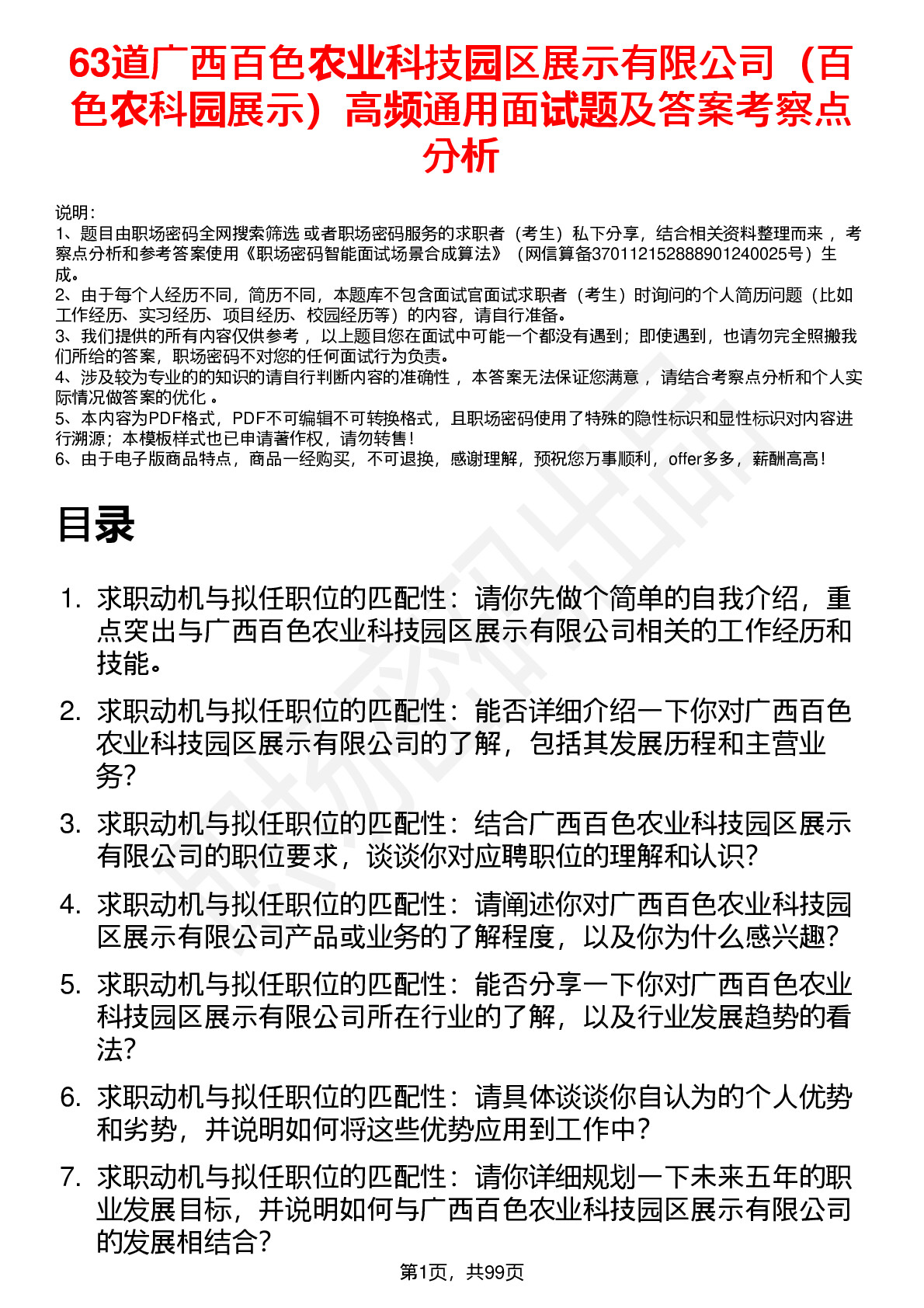 63道广西百色农业科技园区展示有限公司（百色农科园展示）高频通用面试题及答案考察点分析

说明：
1、题目由职场密码全网搜索筛选 或者职场密码服务的求职者（考生）私下分享，结合相关资料整理而来 ，考察点分析和参考答案使用《职场密码智能面试场景合成算法》（网信算备370112152888901240025号）生成。
2、由于每个人经历不同，简历不同，本题库不包含面试官面试求职者（考生）时询问的个人简历问题（比如工作经历、实习经历、项目经历、校园经历等）的内容，请自行准备。
3、我们提供的所有内容仅供参考 ，以上题目您在面试中可能一个都没有遇到；即使遇到，也请勿完全照搬我们所给的答案，职场密码不对您的任何面试行为负责。
4、涉及较为专业的的知识的请自行判断内容的准确性 ，本答案无法保证您满意 ，请结合考察点分析和个人实际情况做答案的优化 。
5、本内容为PDF格式，PDF不可编辑不可转换格式，且职场密码使用了特殊的隐性标识和显性标识对内容进行溯源；本模板样式也已申请著作权，请勿转售！
6、由于电子版商品特点，商品一经购买，不可退换，感谢理解，预祝您万事顺利，offer多多，薪酬高高！

目录

1. 求职动机与拟任职位的匹配性：请你先做个简单的自我介绍，重点突出与广西百色农业科技园区展示有限公司相关的工作经历和技能。
2. 求职动机与拟任职位的匹配性：能否详细介绍一下你对广西百色农业科技园区展示有限公司的了解，包括其发展历程和主营业务？
3. 求职动机与拟任职位的匹配性：结合广西百色农业科技园区展示有限公司的职位要求，谈谈你对应聘职位的理解和认识？
4. 求职动机与拟任职位的匹配性：请阐述你对广西百色农业科技园区展示有限公司产品或业务的了解程度，以及你为什么感兴趣？
5. 求职动机与拟任职位的匹配性：能否分享一下你对广西百色农业科技园区展示有限公司所在行业的了解，以及行业发展趋势的看法？
6. 求职动机与拟任职位的匹配性：请具体谈谈你自认为的个人优势和劣势，并说明如何将这些优势应用到工作中？
7. 求职动机与拟任职位的匹配性：请你详细规划一下未来五年的职业发展目标，并说明如何与广西百色农业科技园区展示有限公司的发展相结合？

第1页，共99页